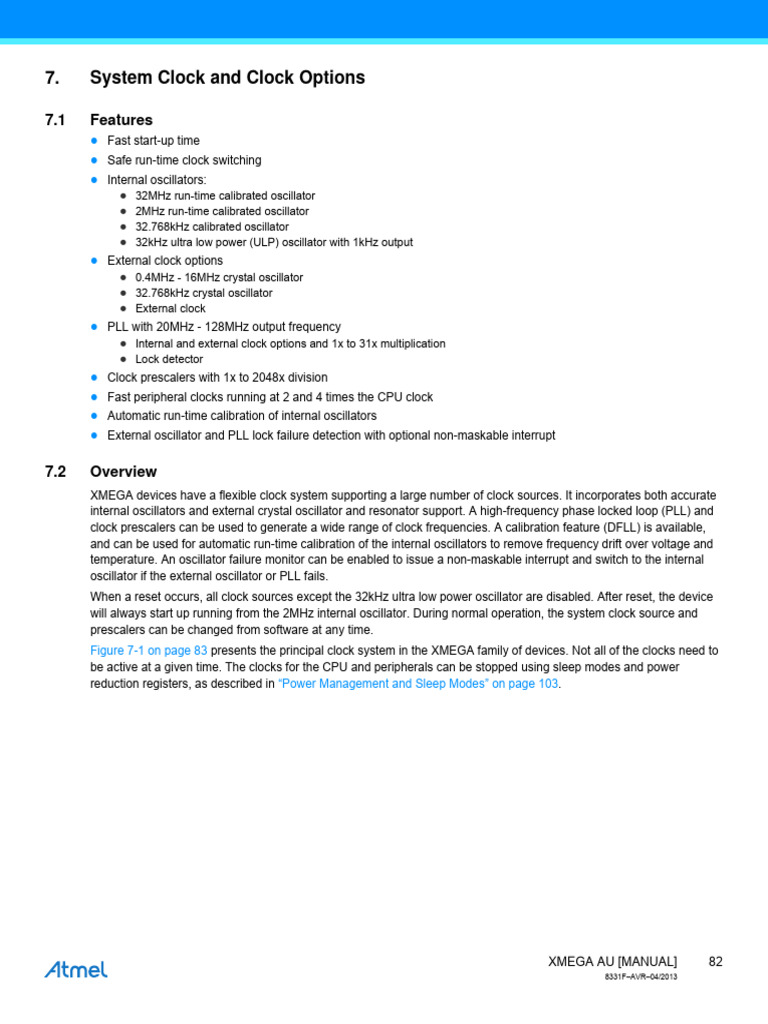 7. System Clock and Clock Options

7.1 Features

- Fast start-up time
- Safe run-time clock switching
- Internal oscillators:
  - 32MHz run-time calibrated oscillator
  - 2MHz run-time calibrated oscillator
  - 32.768kHz calibrated oscillator
  - 32kHz ultra low power (ULP) oscillator with 1kHz output
- External clock options
  - 0.4MHz - 16MHz crystal oscillator
  - 32.768kHz crystal oscillator
  - External clock
- PLL with 20MHz - 128MHz output frequency
  - Internal and external clock options and 1x to 31x multiplication
  - Lock detector
- Clock prescalers with 1x to 2048x division
- Fast peripheral clocks running at 2 and 4 times the CPU clock
- Automatic run-time calibration of internal oscillators
- External oscillator and PLL lock failure detection with optional non-maskable interrupt

7.2 Overview

XMEGA devices have a flexible clock system supporting a large number of clock sources. It incorporates both accurate internal oscillators and external crystal oscillator and resonator support. A high-frequency phase locked loop (PLL) and clock prescalers can be used to generate a wide range of clock frequencies. A calibration feature (DFLL) is available, and can be used for automatic run-time calibration of the internal oscillators to remove frequency drift over voltage and temperature. An oscillator failure monitor can be enabled to issue a non-maskable interrupt and switch to the internal oscillator if the external oscillator or PLL fails.

When a reset occurs, all clock sources except the 32kHz ultra low power oscillator are disabled. After reset, the device will always start up running from the 2MHz internal oscillator. During normal operation, the system clock source and prescalers can be changed from software at any time.

Figure 7-1 on page 83 presents the principal clock system in the XMEGA family of devices. Not all of the clocks need to be active at a given time. The clocks for the CPU and peripherals can be stopped using sleep modes and power reduction registers, as described in "Power Management and Sleep Modes" on page 103.

Atmel

XMEGA AU [MANUAL] 82
8331F–AVR–04/2013